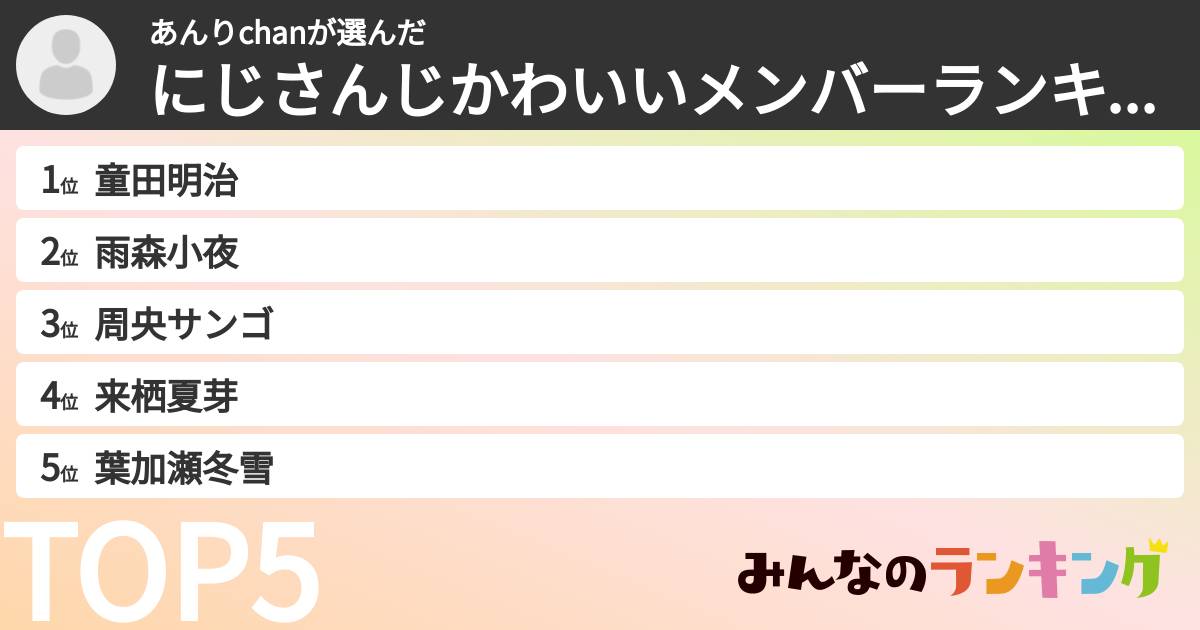 あんりchanが選んだ
にじさんじかわいいメンバーランキ...

1位 童田明治
2位 雨森小夜
3位 周央サンゴ
4位 来栖夏芽
5位 葉加瀬冬雪

TOP5

みんなのランキング